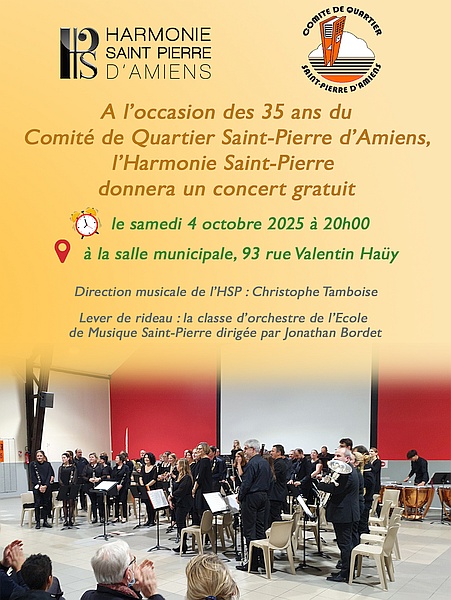 HARMONIE
SAINT PIERRE
D'AMIENS

COMITE DE QUARTIER
SAINT-PIERRE D'AMIENS

A l'occasion des 35 ans du
Comité de Quartier Saint-Pierre d'Amiens,
l'Harmonie Saint-Pierre
donnera un concert gratuit

le samedi 4 octobre 2025 à 20h00

à la salle municipale, 93 rue Valentin Haüy

Direction musicale de l'HSP : Christophe Tamboise

Lever de rideau : la classe d'orchestre de l'Ecole de Musique Saint-Pierre dirigée par Jonathan Bordet